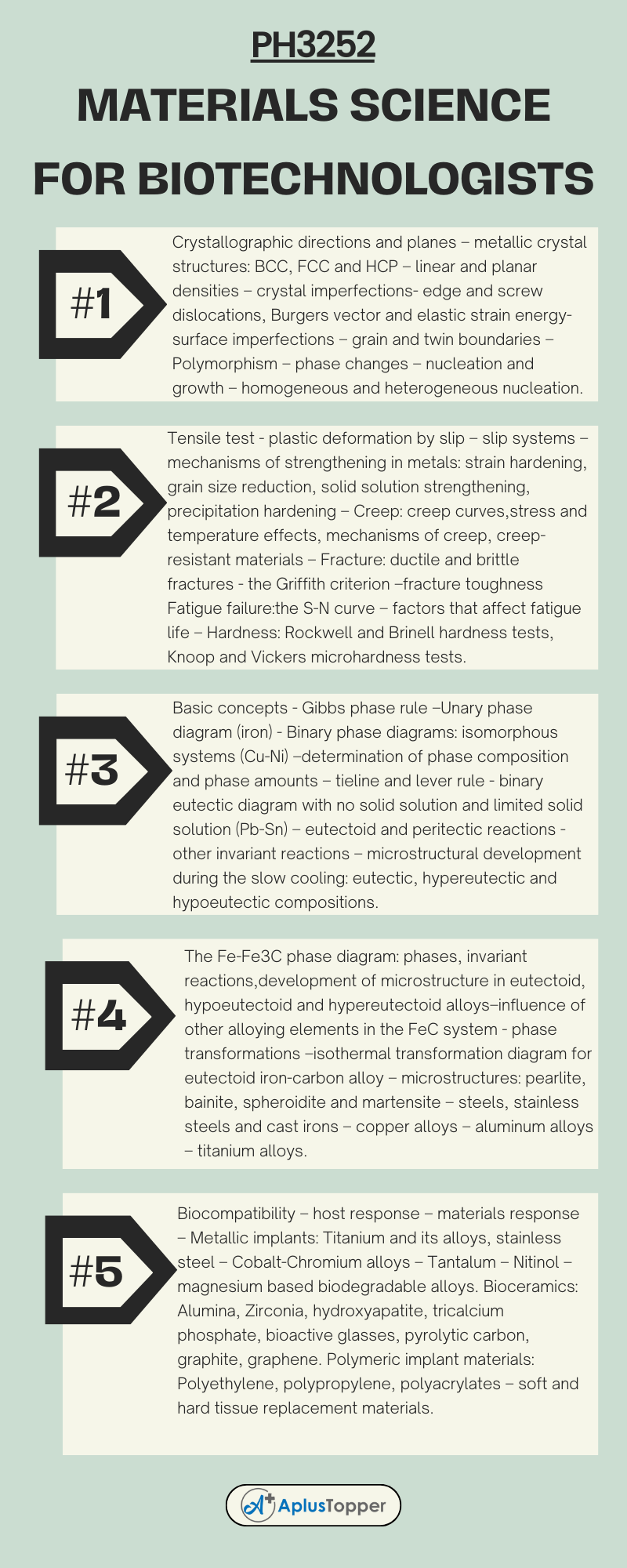 PH3252

MATERIALS SCIENCE FOR BIOTECHNOLOGISTS

#1

Crystallographic directions and planes – metallic crystal structures: BCC, FCC and HCP – linear and planar densities – crystal imperfections- edge and screw dislocations, Burgers vector and elastic strain energy- surface imperfections – grain and twin boundaries – Polymorphism – phase changes – nucleation and growth – homogeneous and heterogeneous nucleation.

#2

Tensile test - plastic deformation by slip – slip systems – mechanisms of strengthening in metals: strain hardening, grain size reduction, solid solution strengthening, precipitation hardening – Creep: creep curves,stress and temperature effects, mechanisms of creep, creep-resistant materials – Fracture: ductile and brittle fractures - the Griffith criterion –fracture toughness Fatigue failure:the S-N curve – factors that affect fatigue life – Hardness: Rockwell and Brinell hardness tests, Knoop and Vickers microhardness tests.

#3

Basic concepts - Gibbs phase rule –Unary phase diagram (iron) - Binary phase diagrams: isomorphous systems (Cu-Ni) –determination of phase composition and phase amounts – tieline and lever rule - binary eutectic diagram with no solid solution and limited solid solution (Pb-Sn) – eutectoid and peritectic reactions - other invariant reactions – microstructural development during the slow cooling: eutectic, hypereutectic and hypoeutectic compositions.

#4

The Fe-Fe3C phase diagram: phases, invariant reactions,development of microstructure in eutectoid, hypoeutectoid and hypereutectoid alloys–influence of other alloying elements in the FeC system - phase transformations –isothermal transformation diagram for eutectoid iron-carbon alloy – microstructures: pearlite, bainite, spheroidite and martensite – steels, stainless steels and cast irons – copper alloys – aluminum alloys – titanium alloys.

#5

Biocompatibility – host response – materials response – Metallic implants: Titanium and its alloys, stainless steel – Cobalt-Chromium alloys – Tantalum – Nitinol – magnesium based biodegradable alloys. Bioceramics: Alumina, Zirconia, hydroxyapatite, tricalcium phosphate, bioactive glasses, pyrolytic carbon, graphite, graphene. Polymeric implant materials: Polyethylene, polypropylene, polyacrylates – soft and hard tissue replacement materials.

AplusTopper